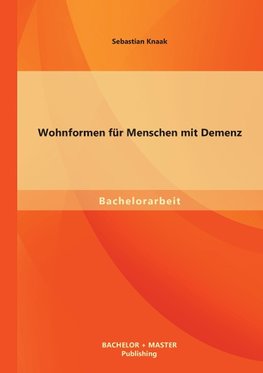 Sebastian Knaak

Wohnformen für Menschen mit Demenz

Bachelorarbeit

BACHELOR + MASTER
Publishing